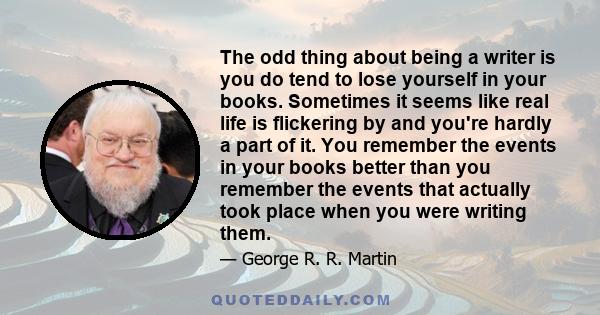 The odd thing about being a writer is you do tend to lose yourself in your books. Sometimes it seems like real life is flickering by and you're hardly a part of it. You remember the events in your books better than you remember the events that actually took place when you were writing them.

— George R. R. Martin

QUOTEDDAILY.COM